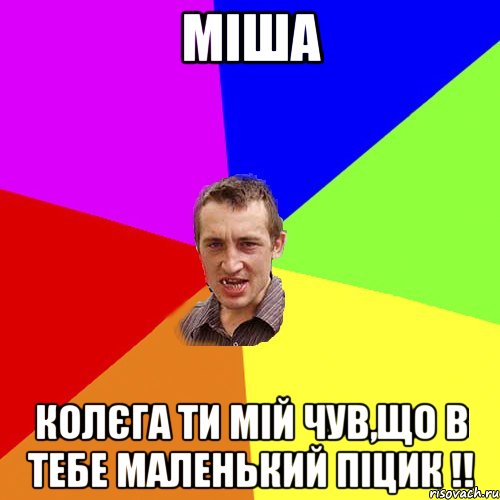 МІША

КОЛЄГА ТИ МІЙ ЧУВ,ЩО В ТЕБЕ МАЛЕНЬКИЙ ПІЦИК !!

risovach.ru